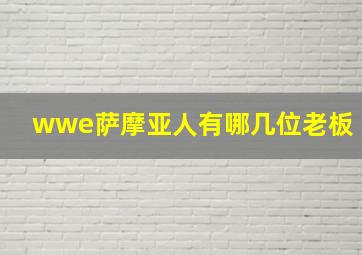 wwe萨摩亚人有哪几位老板